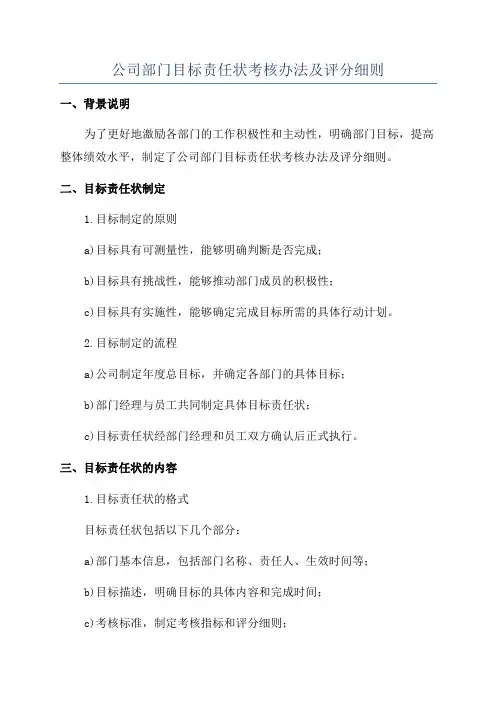 公司部门目标责任状考核办法及评分细则

一、背景说明

为了更好地激励各部门的工作积极性和主动性，明确部门目标，提高整体绩效水平，制定了公司部门目标责任状考核办法及评分细则。

二、目标责任状制定

1.目标制定的原则

a)目标具有可测量性，能够明确判断是否完成；

b)目标具有挑战性，能够推动部门成员的积极性；

c)目标具有实施性，能够确定完成目标所需的具体行动计划。

2.目标制定的流程

a)公司制定年度总目标，并确定各部门的具体目标；

b)部门经理与员工共同制定具体目标责任状；

c)目标责任状经部门经理和员工双方确认后正式执行。

三、目标责任状的内容

1.目标责任状的格式

目标责任状包括以下几个部分：

a)部门基本信息，包括部门名称、责任人、生效时间等；

b)目标描述，明确目标的具体内容和完成时间；

c)考核标准，制定考核指标和评分细则；